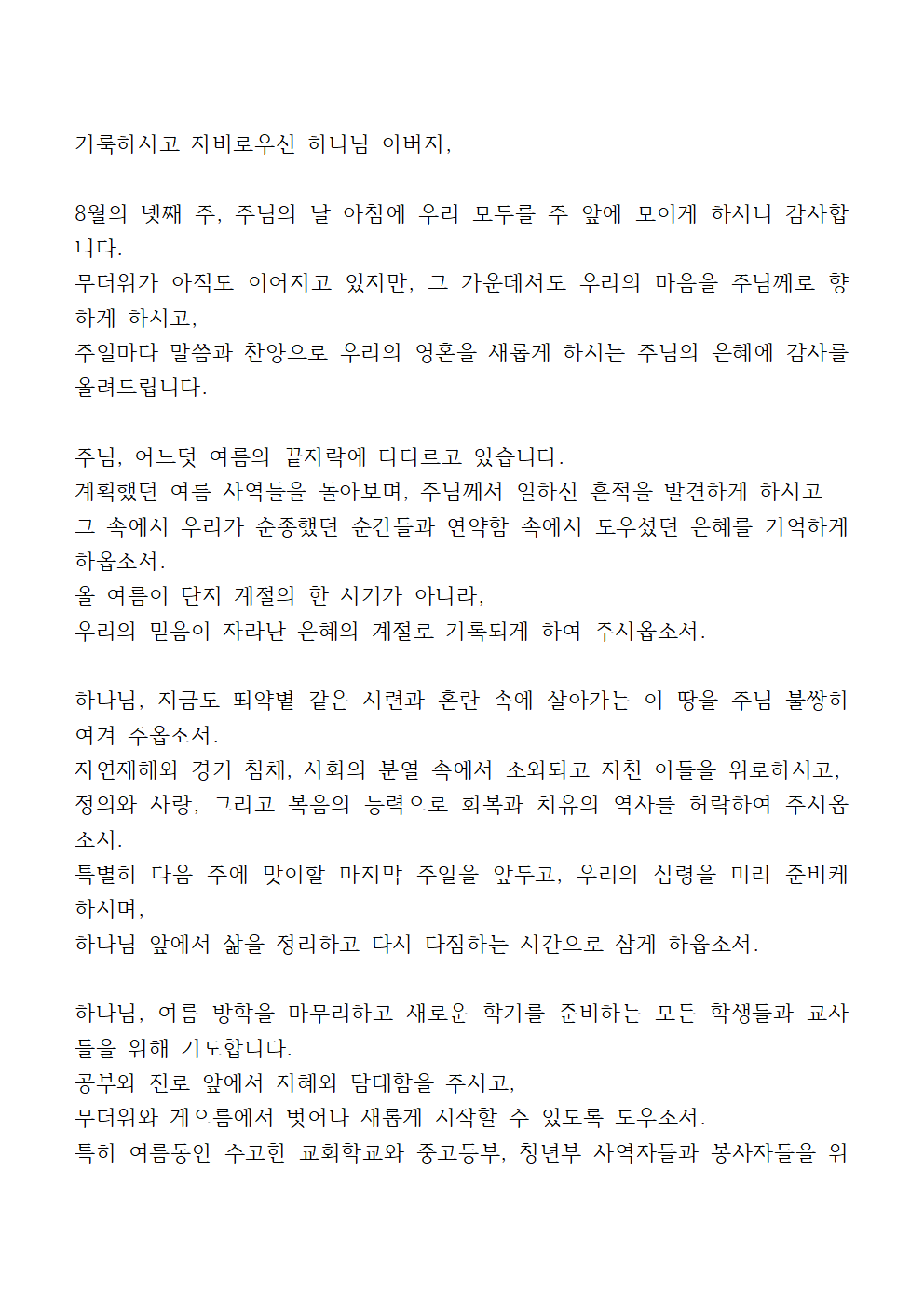 거룩하시고 자비로우신 하나님 아버지,

8월의 넷째 주, 주님의 날 아침에 우리 모두를 주 앞에 모이게 하시니 감사합니다.
무더위가 아직도 이어지고 있지만, 그 가운데서도 우리의 마음을 주님께로 향하게 하시고,
주일마다 말씀과 찬양으로 우리의 영혼을 새롭게 하시는 주님의 은혜에 감사를 올려드립니다.

주님, 어느덧 여름의 끝자락에 다다르고 있습니다.
계획했던 여름 사역들을 돌아보며, 주님께서 일하신 흔적을 발견하게 하시고
그 속에서 우리가 순종했던 순간들과 연약함 속에서 도우셨던 은혜를 기억하게 하옵소서.
올 여름이 단지 계절의 한 시기가 아니라,
우리의 믿음이 자라난 은혜의 계절로 기록되게 하여 주시옵소서.

하나님, 지금도 뙤약볕 같은 시련과 혼란 속에 살아가는 이 땅을 주님 불쌍히 여겨 주옵소서.
자연재해와 경기 침체, 사회의 분열 속에서 소외되고 지친 이들을 위로하시고,
정의와 사랑, 그리고 복음의 능력으로 회복과 치유의 역사를 허락하여 주시옵소서.
특별히 다음 주에 맞이할 마지막 주일을 앞두고, 우리의 심령을 미리 준비케 하시며,
하나님 앞에서 삶을 정리하고 다시 다짐하는 시간으로 삼게 하옵소서.

하나님, 여름 방학을 마무리하고 새로운 학기를 준비하는 모든 학생들과 교사들을 위해 기도합니다.
공부와 진로 앞에서 지혜와 담대함을 주시고,
무더위와 게으름에서 벗어나 새롭게 시작할 수 있도록 도우소서.
특히 여름동안 수고한 교회학교와 중고등부, 청년부 사역자들과 봉사자들을 위